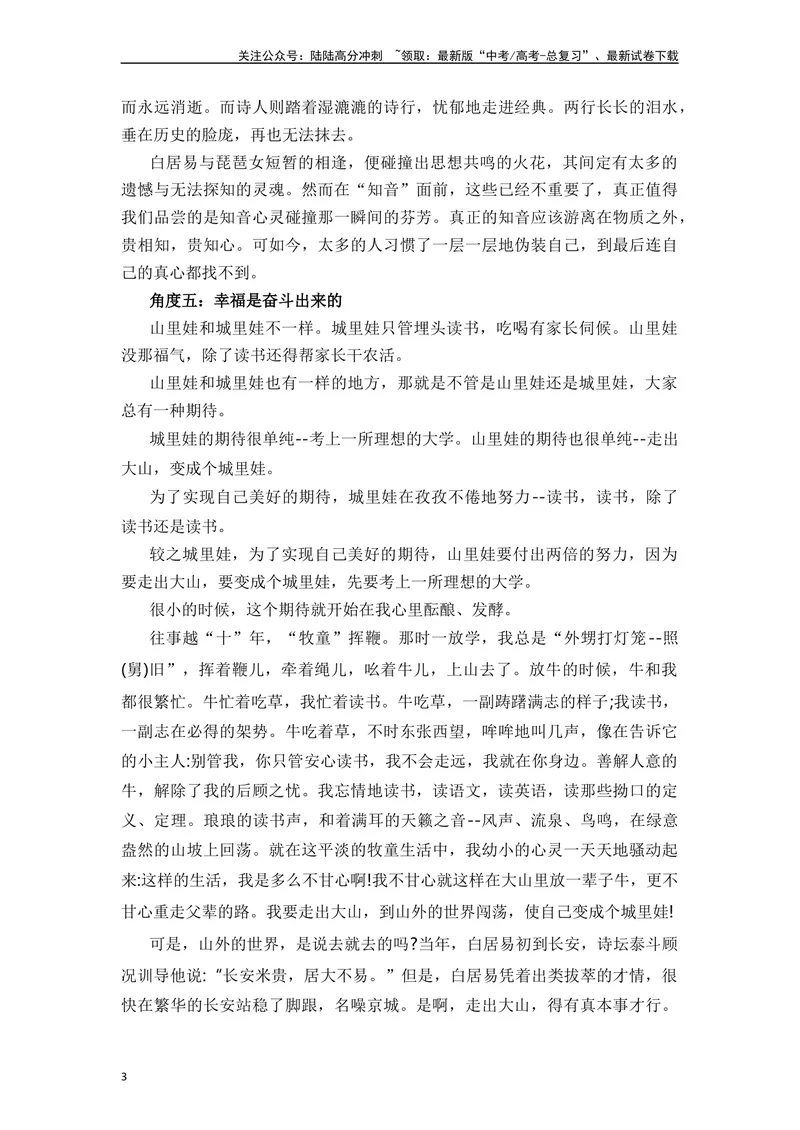 关注公众号：陆陆高分冲刺 ~领取：最新版“中考/高考-总复习”、最新试卷下载

而永远消逝。而诗人则踏着湿漉漉的诗行，忧郁地走进经典。两行长长的泪水，垂在历史的脸庞，再也无法抹去。

白居易与琵琶女短暂的相逢，便碰撞出思想共鸣的火花，其间定有太多的遗憾与无法探知的灵魂。然而在“知音”面前，这些已经不重要了，真正值得我们品尝的是知音心灵碰撞那一瞬间的芬芳。真正的知音应该游离在物质之外，贵相知，贵知心。可如今，太多的人习惯了一层一层地伪装自己，到最后连自己的真心都找不到。

角度五：幸福是奋斗出来的

山里娃和城里娃不一样。城里娃只管埋头读书，吃喝有家长伺候。山里娃没那福气，除了读书还得帮家长干农活。

山里娃和城里娃也有一样的地方，那就是不管是山里娃还是城里娃，大家总有一种期待。

城里娃的期待很单纯--考上一所理想的大学。山里娃的期待也很单纯--走出大山，变成个城里娃。

为了实现自己美好的期待，城里娃在孜孜不倦地努力--读书，读书，除了读书还是读书。

较之城里娃，为了实现自己美好的期待，山里娃要付出两倍的努力，因为要走出大山，要变成个城里娃，先要考上一所理想的大学。

很小的时候，这个期待就开始在我心里酝酿、发酵。

往事越“十”年，“牧童”挥鞭。那时一放学，我总是“外甥打灯笼--照(舅)旧”，挥着鞭儿，牵着绳儿，吆着牛儿，上山去了。放牛的时候，牛和我都很繁忙。牛忙着吃草，我忙着读书。牛吃草，一副踌躇满志的样子;我读书，一副志在必得的架势。牛吃着草，不时东张西望，哞哞地叫几声，像在告诉它的小主人:别管我，你只管安心读书，我不会走远，我就在你身边。善解人意的牛，解除了我的后顾之忧。我忘情地读书，读语文，读英语，读那些拗口的定义、定理。琅琅的读书声，和着满耳的天籁之音--风声、流泉、鸟鸣，在绿意盎然的山坡上回荡。就在这平淡的牧童生活中，我幼小的心灵一天天地骚动起来:这样的生活，我是多么不甘心啊!我不甘心就这样在大山里放一辈子牛，更不甘心重走父辈的路。我要走出大山，到山外的世界闯荡，使自己变成个城里娃!

可是，山外的世界，是说去就去的吗?当年，白居易初到长安，诗坛泰斗顾况训导他说:“长安米贵，居大不易。”但是，白居易凭着出类拔萃的才情，很快在繁华的长安站稳了脚跟，名噪京城。是啊，走出大山，得有真本事才行。

3